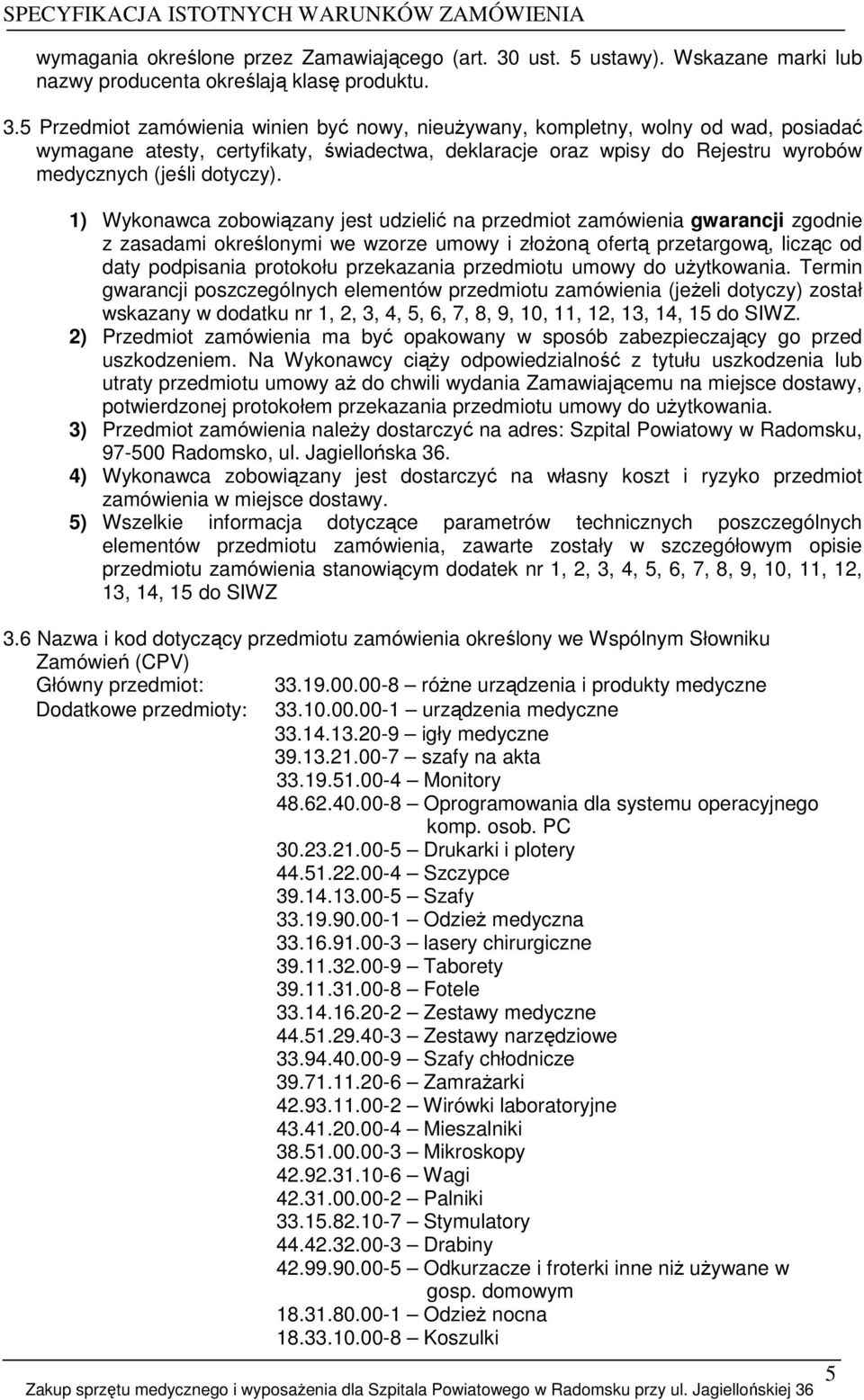 SPECYFIKACJA ISTOTNYCH WARUNKÓW ZAMÓWIENIA

wymagania określone przez Zamawiającego (art. 30 ust. 5 ustawy). Wskazane marki lub nazwy producenta określają klasę produktu.

3.5 Przedmiot zamówienia winien być nowy, nieużywany, kompletny, wolny od wad, posiadać wymagane atesty, certyfikaty, świadectwa, deklaracje oraz wpisy do Rejestru wyrobów medycznych (jeśli dotyczy).

1) Wykonawca zobowiązany jest udzielić na przedmiot zamówienia gwarancji zgodnie z zasadami określonymi we wzorze umowy i złożoną ofertą przetargową, licząc od daty podpisania protokołu przekazania przedmiotu umowy do użytkowania. Termin gwarancji poszczególnych elementów przedmiotu zamówienia (jeżeli dotyczy) został wskazany w dodatku nr 1, 2, 3, 4, 5, 6, 7, 8, 9, 10, 11, 12, 13, 14, 15 do SIWZ.
2) Przedmiot zamówienia ma być opakowany w sposób zabezpieczający go przed uszkodzeniem. Na Wykonawcy ciąży odpowiedzialność z tytułu uszkodzenia lub utraty przedmiotu umowy aż do chwili wydania Zamawiającemu na miejsce dostawy, potwierdzonej protokołem przekazania przedmiotu umowy do użytkowania.
3) Przedmiot zamówienia należy dostarczyć na adres: Szpital Powiatowy w Radomsku, 97-500 Radomsko, ul. Jagiellońska 36.
4) Wykonawca zobowiązany jest dostarczyć na własny koszt i ryzyko przedmiot zamówienia w miejsce dostawy.
5) Wszelkie informacja dotyczące parametrów technicznych poszczególnych elementów przedmiotu zamówienia, zawarte zostały w szczegółowym opisie przedmiotu zamówienia stanowiącym dodatek nr 1, 2, 3, 4, 5, 6, 7, 8, 9, 10, 11, 12, 13, 14, 15 do SIWZ

3.6 Nazwa i kod dotyczący przedmiotu zamówienia określony we Wspólnym Słowniku Zamówień (CPV)
Główny przedmiot: 33.19.00.00-8 – różne urządzenia i produkty medyczne
Dodatkowe przedmioty: 33.10.00.00-1 – urządzenia medyczne
33.14.13.20-9 – igły medyczne
39.13.21.00-7 – szafy na akta
33.19.51.00-4 – Monitory
48.62.40.00-8 – Oprogramowania dla systemu operacyjnego komp. osob. PC
30.23.21.00-5 – Drukarki i plotery
44.51.22.00-4 – Szczypce
39.14.13.00-5 – Szafy
33.19.90.00-1 – Odzież medyczna
33.16.91.00-3 – lasery chirurgiczne
39.11.32.00-9 – Taborety
39.11.31.00-8 – Fotele
33.14.16.20-2 – Zestawy medyczne
44.51.29.40-3 – Zestawy narzędziowe
33.94.40.00-9 – Szafy chłodnicze
39.71.11.20-6 – Zamrażarki
42.93.11.00-2 – Wirówki laboratoryjne
43.41.20.00-4 – Mieszalniki
38.51.00.00-3 – Mikroskopy
42.92.31.10-6 – Wagi
42.31.00.00-2 – Palniki
33.15.82.10-7 – Stymulatory
44.42.32.00-3 – Drabiny
42.99.90.00-5 – Odkurzacze i froterki inne niż używane w gosp. domowym
18.31.80.00-1 – Odzież nocna
18.33.10.00-8 – Koszulki

5
Zakup sprzętu medycznego i wyposażenia dla Szpitala Powiatowego w Radomsku przy ul. Jagiellońskiej 36